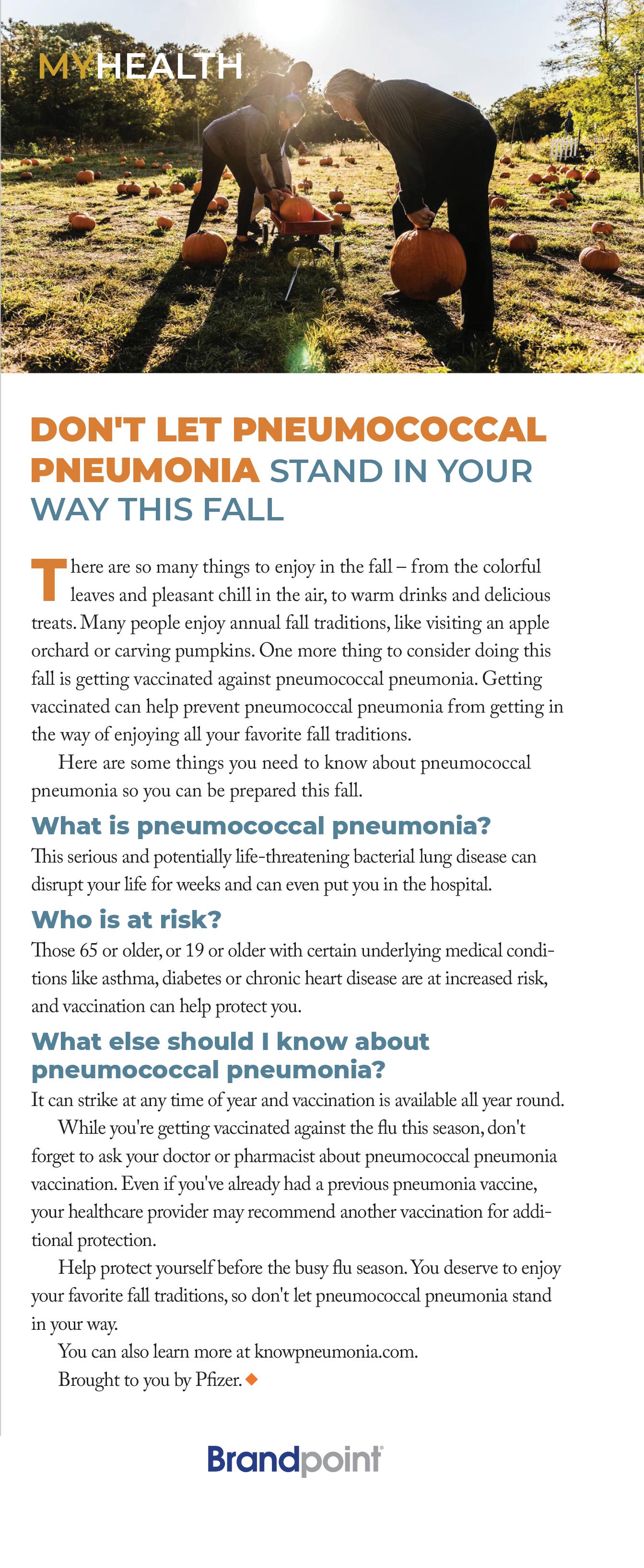 MYHEALTH

DON'T LET PNEUMOCOCCAL PNEUMONIA STAND IN YOUR WAY THIS FALL

There are so many things to enjoy in the fall – from the colorful leaves and pleasant chill in the air, to warm drinks and delicious treats. Many people enjoy annual fall traditions, like visiting an apple orchard or carving pumpkins. One more thing to consider doing this fall is getting vaccinated against pneumococcal pneumonia. Getting vaccinated can help prevent pneumococcal pneumonia from getting in the way of enjoying all your favorite fall traditions.

Here are some things you need to know about pneumococcal pneumonia so you can be prepared this fall.

What is pneumococcal pneumonia?

This serious and potentially life-threatening bacterial lung disease can disrupt your life for weeks and can even put you in the hospital.

Who is at risk?

Those 65 or older, or 19 or older with certain underlying medical conditions like asthma, diabetes or chronic heart disease are at increased risk, and vaccination can help protect you.

What else should I know about pneumococcal pneumonia?

It can strike at any time of year and vaccination is available all year round.

While you're getting vaccinated against the flu this season, don't forget to ask your doctor or pharmacist about pneumococcal pneumonia vaccination. Even if you've already had a previous pneumonia vaccine, your healthcare provider may recommend another vaccination for additional protection.

Help protect yourself before the busy flu season. You deserve to enjoy your favorite fall traditions, so don't let pneumococcal pneumonia stand in your way.

You can also learn more at knowpneumonia.com.

Brought to you by Pfizer.

Brandpoint